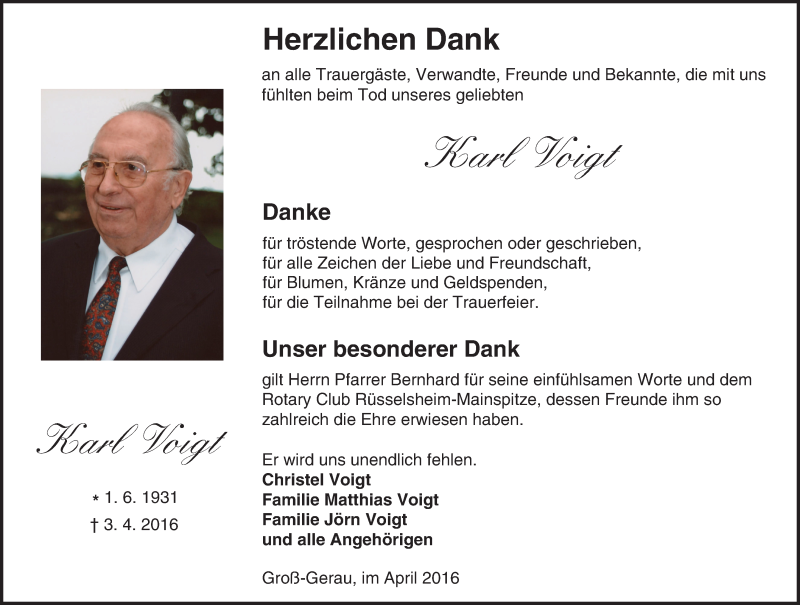 Karl Voigt

* 1. 6. 1931
† 3. 4. 2016

Herzlichen Dank

an alle Trauergäste, Verwandte, Freunde und Bekannte, die mit uns fühlten beim Tod unseres geliebten

Karl Voigt

Danke

für tröstende Worte, gesprochen oder geschrieben,
für alle Zeichen der Liebe und Freundschaft,
für Blumen, Kränze und Geldspenden,
für die Teilnahme bei der Trauerfeier.

Unser besonderer Dank

gilt Herrn Pfarrer Bernhard für seine einfühlsamen Worte und dem Rotary Club Rüsselsheim-Mainspitze, dessen Freunde ihm so zahlreich die Ehre erwiesen haben.

Er wird uns unendlich fehlen.
Christel Voigt
Familie Matthias Voigt
Familie Jörn Voigt
und alle Angehörigen

Groß-Gerau, im April 2016